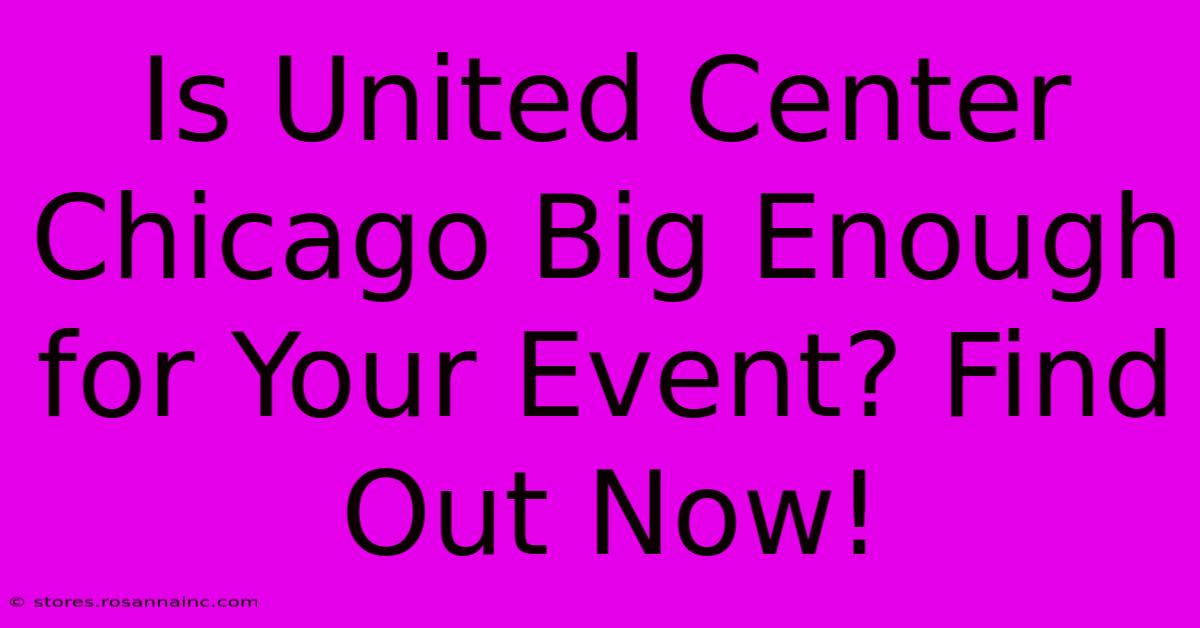 Is United Center Chicago Big Enough for Your Event? Find Out Now!

© stores.rosannainc.com